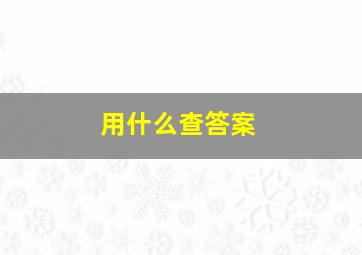 用什么查答案